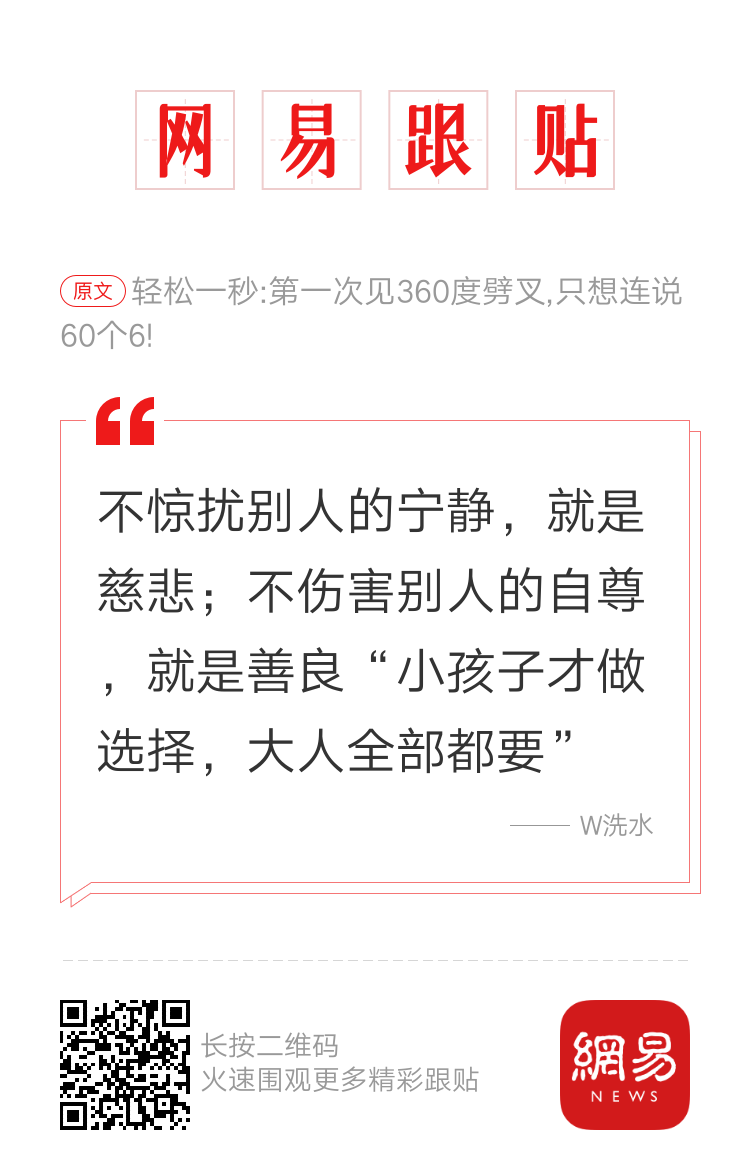 网易跟贴

原文 轻松一秒:第一次见360度劈叉,只想连说60个6!

不惊扰别人的宁静，就是慈悲；不伤害别人的自尊，就是善良“小孩子才做选择，大人全部都要”

—— W洗水

长按二维码
火速围观更多精彩跟贴

網易
NEWS